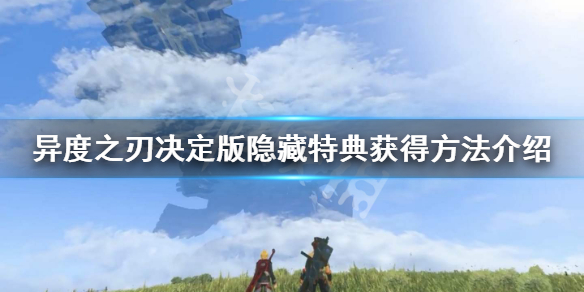 异度之刃决定版隐藏特典获得方法介绍